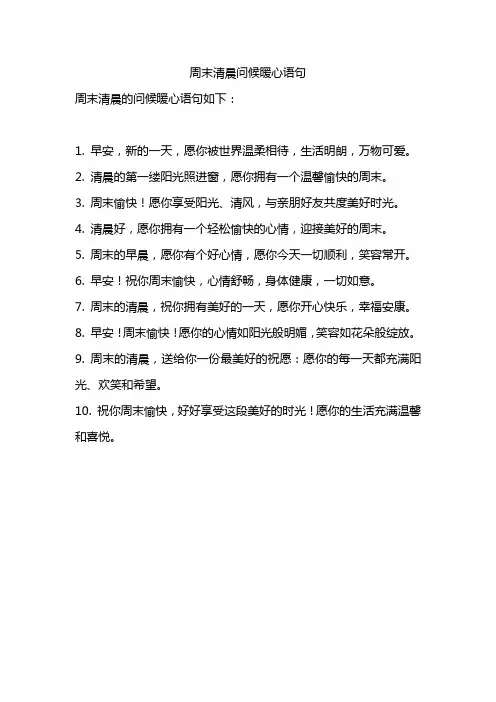 周末清晨问候暖心语句

周末清晨的问候暖心语句如下：

1. 早安，新的一天，愿你被世界温柔相待，生活明朗，万物可爱。

2. 清晨的第一缕阳光照进窗，愿你拥有一个温馨愉快的周末。

3. 周末愉快！愿你享受阳光、清风，与亲朋好友共度美好时光。

4. 清晨好，愿你拥有一个轻松愉快的心情，迎接美好的周末。

5. 周末的早晨，愿你有个好心情，愿你今天一切顺利，笑容常开。

6. 早安！祝你周末愉快，心情舒畅，身体健康，一切如意。

7. 周末的清晨，祝你拥有美好的一天，愿你开心快乐，幸福安康。

8. 早安！周末愉快！愿你的心情如阳光般明媚，笑容如花朵般绽放。

9. 周末的清晨，送给你一份最美好的祝愿：愿你的每一天都充满阳光、欢笑和希望。

10. 祝你周末愉快，好好享受这段美好的时光！愿你的生活充满温馨和喜悦。